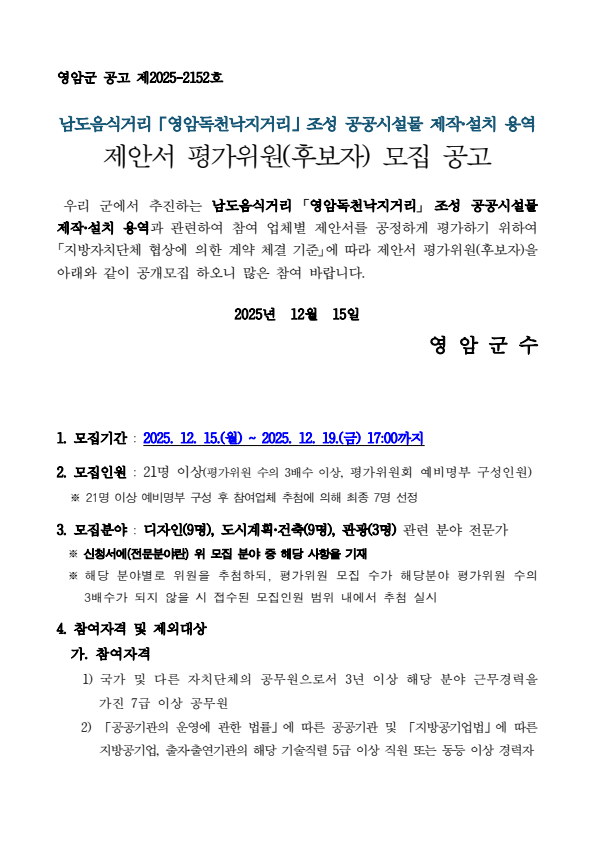 영암군 공고 제2025-2152호

남도음식거리 「영암독천낙지거리」 조성 공공시설물 제작·설치 용역
제안서 평가위원(후보자) 모집 공고

우리 군에서 추진하는 남도음식거리 「영암독천낙지거리」 조성 공공시설물 제작·설치 용역과 관련하여 참여 업체별 제안서를 공정하게 평가하기 위하여 「지방자치단체 협상에 의한 계약 체결 기준」에 따라 제안서 평가위원(후보자)을 아래와 같이 공개모집 하오니 많은 참여 바랍니다.

2025년 12월 15일

영 암 군 수

1. 모집기간 : 2025. 12. 15.(월) ~ 2025. 12. 19.(금) 17:00까지

2. 모집인원 : 21명 이상(평가위원 수의 3배수 이상, 평가위원회 예비명부 구성인원)
※ 21명 이상 예비명부 구성 후 참여업체 추첨에 의해 최종 7명 선정

3. 모집분야 : 디자인(9명), 도시계획·건축(9명), 관광(3명) 관련 분야 전문가
※ 신청서에(전문분야란) 위 모집 분야 중 해당 사항을 기재
※ 해당 분야별로 위원을 추첨하되, 평가위원 모집 수가 해당분야 평가위원 수의 3배수가 되지 않을 시 접수된 모집인원 범위 내에서 추첨 실시

4. 참여자격 및 제외대상
가. 참여자격
1) 국가 및 다른 자치단체의 공무원으로서 3년 이상 해당 분야 근무경력을 가진 7급 이상 공무원
2) 「공공기관의 운영에 관한 법률」에 따른 공공기관 및 「지방공기업법」에 따른 지방공기업, 출자출연기관의 해당 기술직렬 5급 이상 직원 또는 동등 이상 경력자